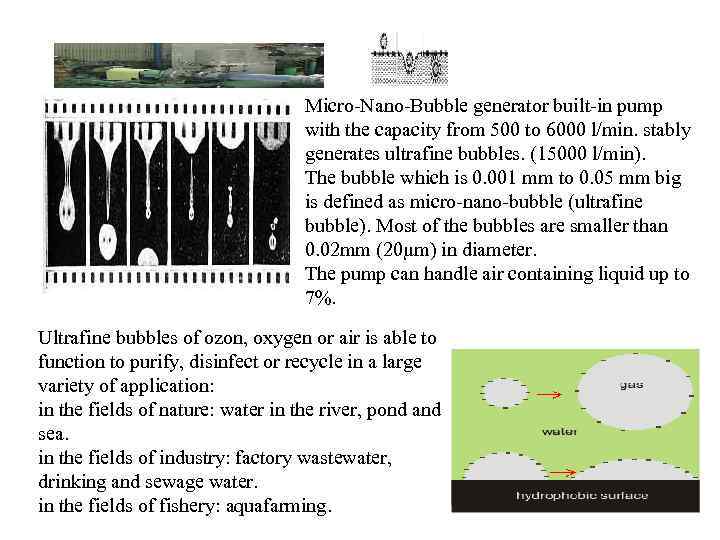 Micro-Nano-Bubble generator built-in pump with the capacity from 500 to 6000 l/min. stably generates ultrafine bubbles. (15000 l/min).
The bubble which is 0.001 mm to 0.05 mm big is defined as micro-nano-bubble (ultrafine bubble). Most of the bubbles are smaller than 0.02mm (20µm) in diameter.
The pump can handle air containing liquid up to 7%.

Ultrafine bubbles of ozon, oxygen or air is able to function to purify, disinfect or recycle in a large variety of application:
in the fields of nature: water in the river, pond and sea.
in the fields of industry: factory wastewater, drinking and sewage water.
in the fields of fishery: aquafarming.

gas
water
hydrophobic surface